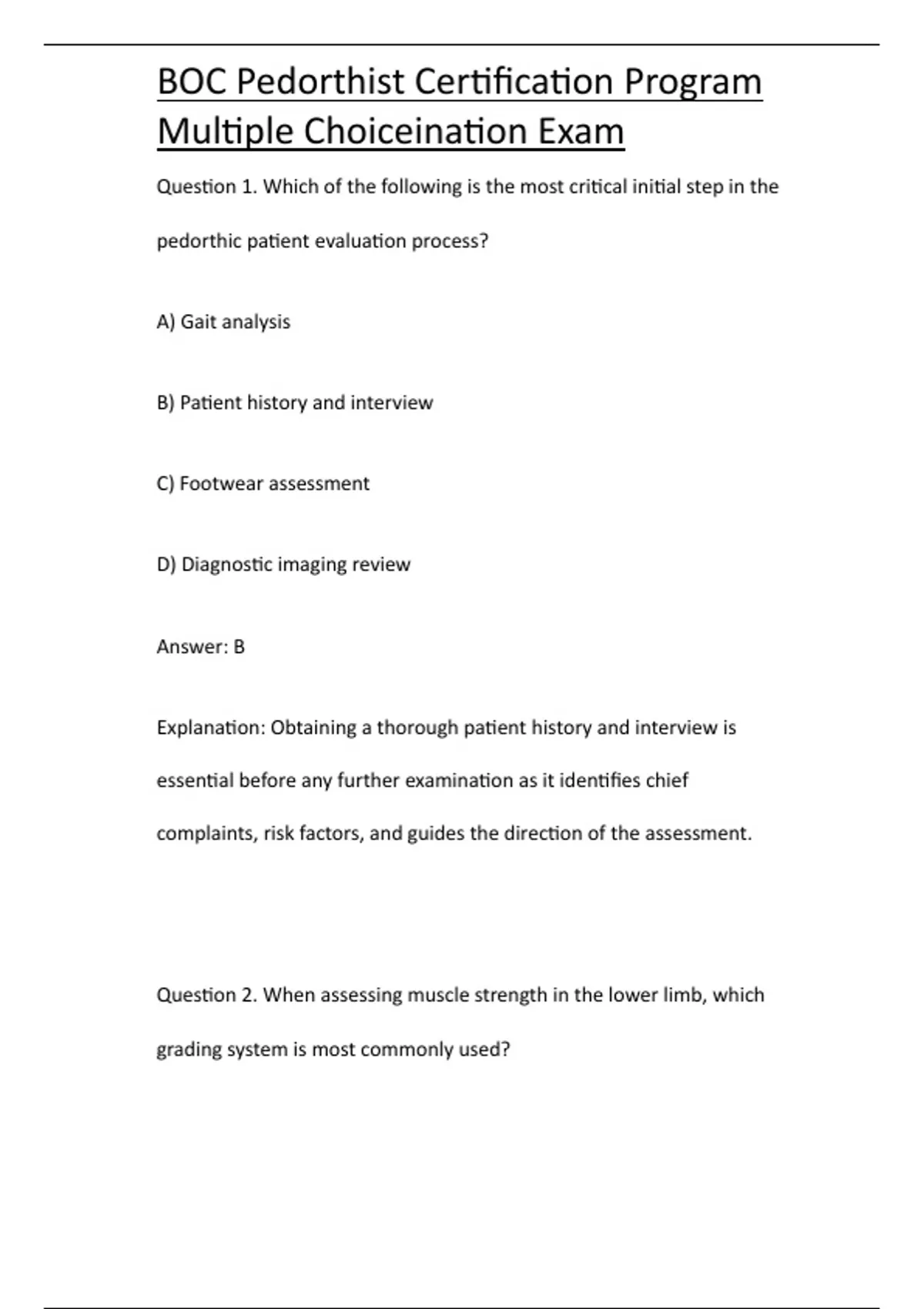 BOC Pedorthist Certification Program Multiple Choiceination Exam

Question 1. Which of the following is the most critical initial step in the pedorthic patient evaluation process?

A) Gait analysis

B) Patient history and interview

C) Footwear assessment

D) Diagnostic imaging review

Answer: B

Explanation: Obtaining a thorough patient history and interview is essential before any further examination as it identifies chief complaints, risk factors, and guides the direction of the assessment.

Question 2. When assessing muscle strength in the lower limb, which grading system is most commonly used?